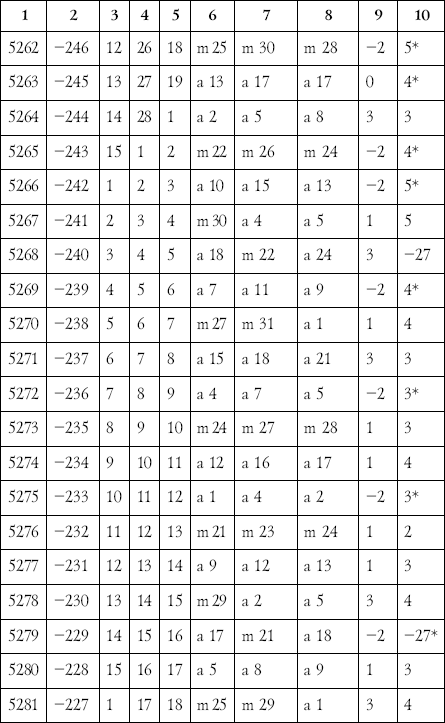 | 1 | 2 | 3 | 4 | 5 | 6 | 7 | 8 | 9 | 10 |
|---|---|---|---|---|---|---|---|---|---|
| 5262 | −246 | 12 | 26 | 18 | m 25 | m 30 | m 28 | −2 | 5* |
| 5263 | −245 | 13 | 27 | 19 | a 13 | a 17 | a 17 | 0 | 4* |
| 5264 | −244 | 14 | 28 | 1 | a 2 | a 5 | a 8 | 3 | 3 |
| 5265 | −243 | 15 | 1 | 2 | m 22 | m 26 | m 24 | −2 | 4* |
| 5266 | −242 | 1 | 2 | 3 | a 10 | a 15 | a 13 | −2 | 5* |
| 5267 | −241 | 2 | 3 | 4 | m 30 | a 4 | a 5 | 1 | 5 |
| 5268 | −240 | 3 | 4 | 5 | a 18 | m 22 | a 24 | 3 | −27 |
| 5269 | −239 | 4 | 5 | 6 | a 7 | a 11 | a 9 | −2 | 4* |
| 5270 | −238 | 5 | 6 | 7 | m 27 | m 31 | a 1 | 1 | 4 |
| 5271 | −237 | 6 | 7 | 8 | a 15 | a 18 | a 21 | 3 | 3 |
| 5272 | −236 | 7 | 8 | 9 | a 4 | a 7 | a 5 | −2 | 3* |
| 5273 | −235 | 8 | 9 | 10 | m 24 | m 27 | m 28 | 1 | 3 |
| 5274 | −234 | 9 | 10 | 11 | a 12 | a 16 | a 17 | 1 | 4 |
| 5275 | −233 | 10 | 11 | 12 | a 1 | a 4 | a 2 | −2 | 3* |
| 5276 | −232 | 11 | 12 | 13 | m 21 | m 23 | m 24 | 1 | 2 |
| 5277 | −231 | 12 | 13 | 14 | a 9 | a 12 | a 13 | 1 | 3 |
| 5278 | −230 | 13 | 14 | 15 | m 29 | a 2 | a 5 | 3 | 4 |
| 5279 | −229 | 14 | 15 | 16 | a 17 | m 21 | a 18 | −2 | −27* |
| 5280 | −228 | 15 | 16 | 17 | a 5 | a 8 | a 9 | 1 | 3 |
| 5281 | −227 | 1 | 17 | 18 | m 25 | m 29 | a 1 | 3 | 4 |